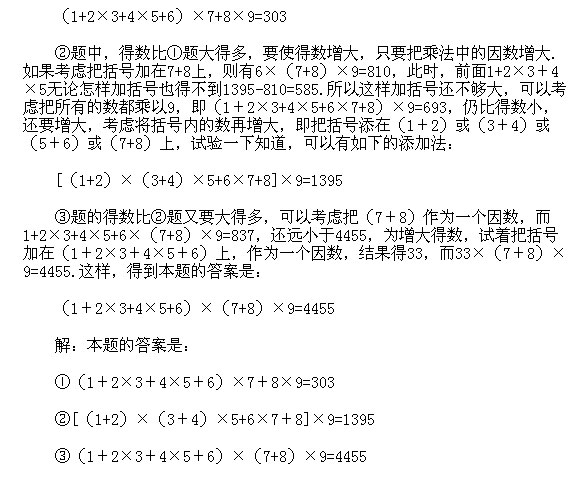 $(1+2\times3+4\times5+6)\times7+8\times9=303$

②题中，得数比①题大得多，要使得数增大，只要把乘法中的因数增大．如果考虑把括号加在7+8上，则有$6\times(7+8)\times9=810$，此时，前面$1+2\times3+4\times5$无论怎样加括号也得不到$1395-810=585$.所以这样加括号还不够大，可以考虑把所有的数都乘以9，即$(1+2\times3+4\times5+6\times7+8)\times9=693$，仍比得数小，还要增大，考虑将括号内的数再增大，即把括号添在$(1+2)$或$(3+4)$或$(5+6)$或$(7+8)$上，试验一下知道，可以有如下的添加法：

$[(1+2)\times(3+4)\times5+6\times7+8]\times9=1395$

③题的得数比②题又要大得多，可以考虑把$(7+8)$作为一个因数，而$1+2\times3+4\times5+6\times(7+8)\times9=837$，还远小于4455，为增大得数，试着把括号加在$(1+2\times3+4\times5+6)$上，作为一个因数，结果得33，而$33\times(7+8)\times9=4455$.这样，得到本题的答案是：

$(1+2\times3+4\times5+6)\times(7+8)\times9=4455$

解：本题的答案是：

① $(1+2\times3+4\times5+6)\times7+8\times9=303$

② $[(1+2)\times(3+4)\times5+6\times7+8]\times9=1395$

③ $(1+2\times3+4\times5+6)\times(7+8)\times9=4455$